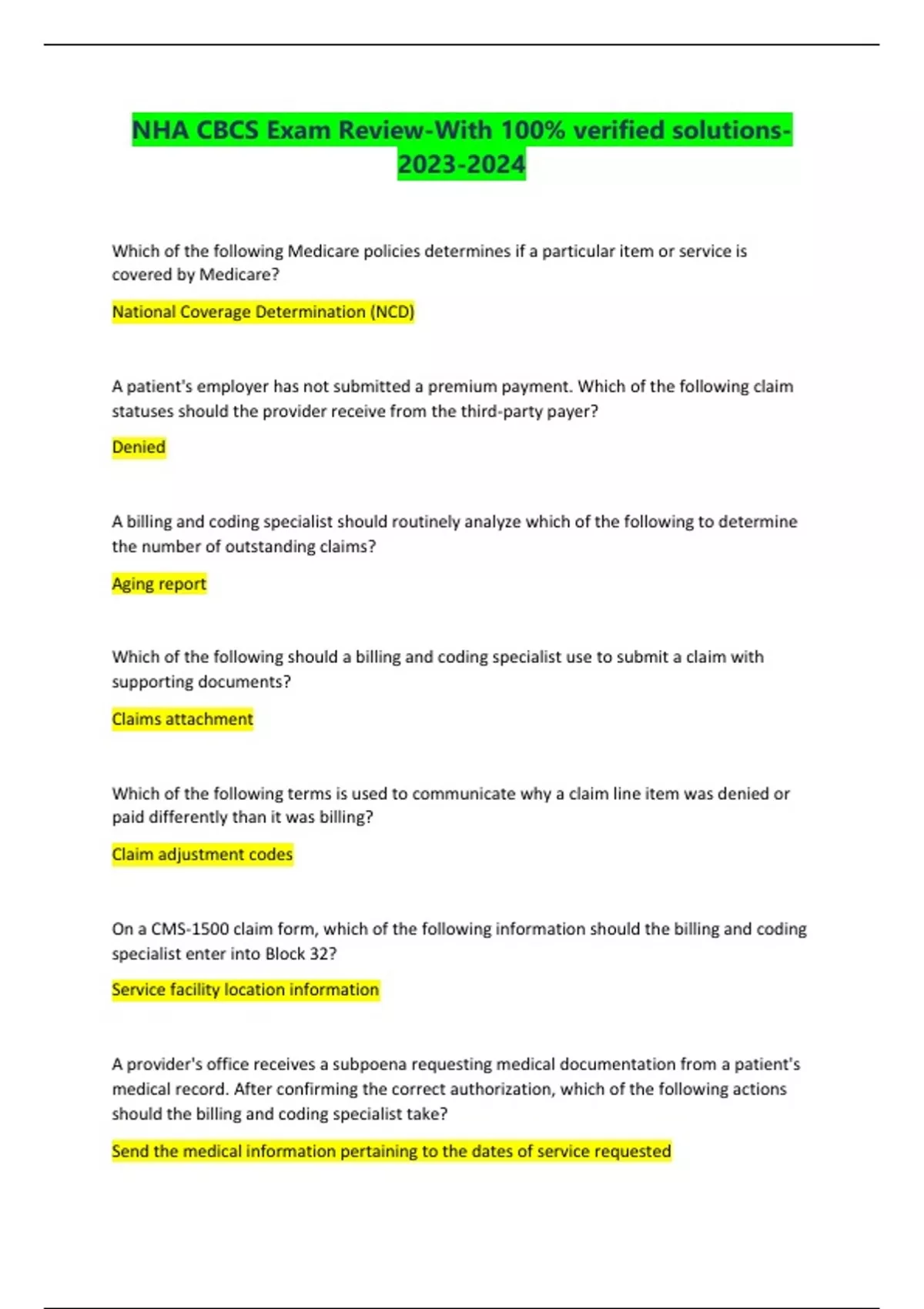 NHA CBCS Exam Review-With 100% verified solutions-2023-2024

Which of the following Medicare policies determines if a particular item or service is covered by Medicare?

National Coverage Determination (NCD)

A patient's employer has not submitted a premium payment. Which of the following claim statuses should the provider receive from the third-party payer?

Denied

A billing and coding specialist should routinely analyze which of the following to determine the number of outstanding claims?

Aging report

Which of the following should a billing and coding specialist use to submit a claim with supporting documents?

Claims attachment

Which of the following terms is used to communicate why a claim line item was denied or paid differently than it was billing?

Claim adjustment codes

On a CMS-1500 claim form, which of the following information should the billing and coding specialist enter into Block 32?

Service facility location information

A provider's office receives a subpoena requesting medical documentation from a patient's medical record. After confirming the correct authorization, which of the following actions should the billing and coding specialist take?

Send the medical information pertaining to the dates of service requested